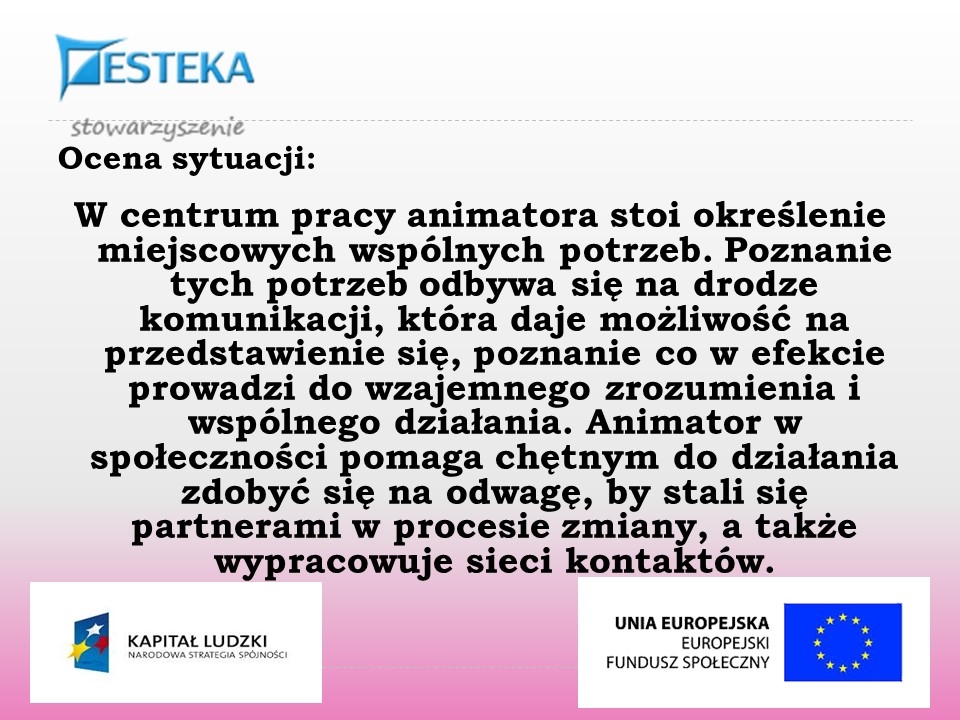 ESTEKA
stowarzyszenie

Ocena sytuacji:

W centrum pracy animatora stoi określenie miejscowych wspólnych potrzeb. Poznanie tych potrzeb odbywa się na drodze komunikacji, która daje możliwość na przedstawienie się, poznanie co w efekcie prowadzi do wzajemnego zrozumienia i wspólnego działania. Animator w społeczności pomaga chętnym do działania zdobyć się na odwagę, by stali się partnerami w procesie zmiany, a także wypracowuje sieci kontaktów.

KAPITAŁ LUDZKI
NARODOWA STRATEGIA SPÓJNOŚCI

UNIA EUROPEJSKA
EUROPEJSKI FUNDUSZ SPOŁECZNY